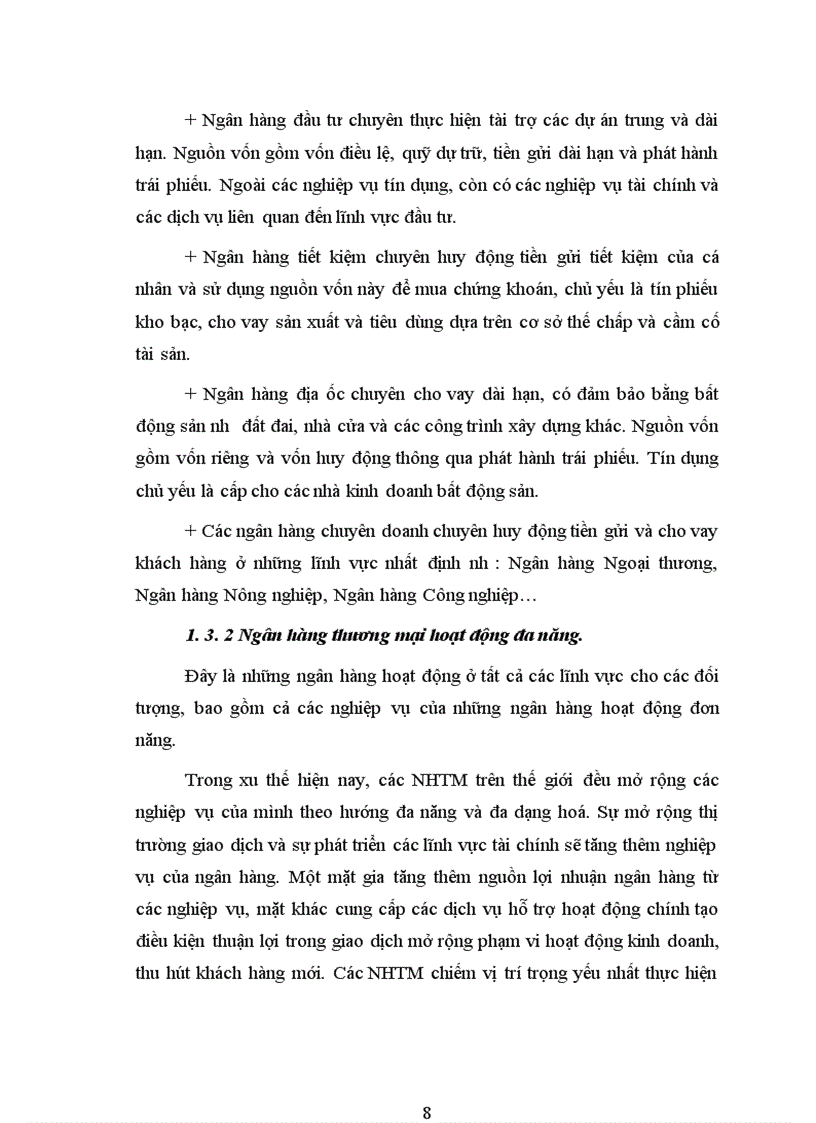 + Ngân hàng đầu tư chuyên thực hiện tài trợ các dự án trung và dài hạn. Nguồn vốn gồm vốn điều lệ, quỹ dự trữ, tiền gửi dài hạn và phát hành trái phiếu. Ngoài các nghiệp vụ tín dụng, còn có các nghiệp vụ tài chính và các dịch vụ liên quan đến lĩnh vực đầu tư.

+ Ngân hàng tiết kiệm chuyên huy động tiền gửi tiết kiệm của cá nhân và sử dụng nguồn vốn này để mua chứng khoán, chủ yếu là tín phiếu kho bạc, cho vay sản xuất và tiêu dùng dựa trên cơ sở thế chấp và cầm cố tài sản.

+ Ngân hàng địa ốc chuyên cho vay dài hạn, có đảm bảo bằng bất động sản nh đất đai, nhà cửa và các công trình xây dựng khác. Nguồn vốn gồm vốn riêng và vốn huy động thông qua phát hành trái phiếu. Tín dụng chủ yếu là cấp cho các nhà kinh doanh bất động sản.

+ Các ngân hàng chuyên doanh chuyên huy động tiền gửi và cho vay khách hàng ở những lĩnh vực nhất định nh : Ngân hàng Ngoại thương, Ngân hàng Nông nghiệp, Ngân hàng Công nghiệp…

1. 3. 2 Ngân hàng thương mại hoạt động đa năng.

Đây là những ngân hàng hoạt động ở tất cả các lĩnh vực cho các đối tượng, bao gồm cả các nghiệp vụ của những ngân hàng hoạt động đơn năng.

Trong xu thế hiện nay, các NHTM trên thế giới đều mở rộng các nghiệp vụ của mình theo hướng đa năng và đa dạng hoá. Sự mở rộng thị trường giao dịch và sự phát triển các lĩnh vực tài chính sẽ tăng thêm nghiệp vụ của ngân hàng. Một mặt gia tăng thêm nguồn lợi nhuận ngân hàng từ các nghiệp vụ, mặt khác cung cấp các dịch vụ hỗ trợ hoạt động chính tạo điều kiện thuận lợi trong giao dịch mở rộng phạm vi hoạt động kinh doanh, thu hút khách hàng mới. Các NHTM chiếm vị trí trọng yếu nhất thực hiện

8